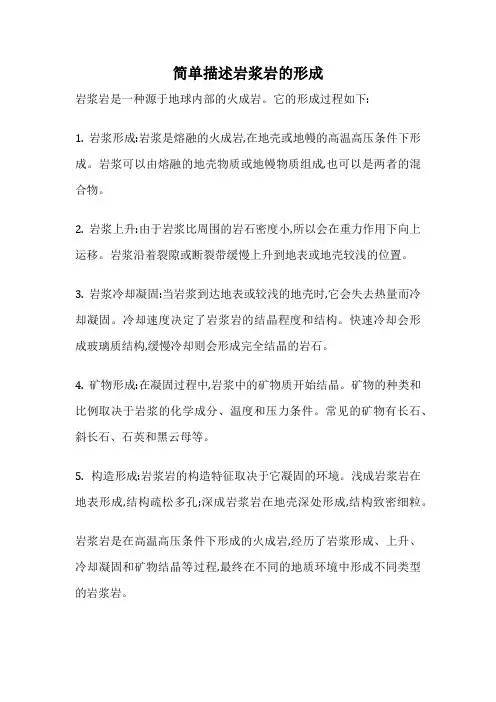 简单描述岩浆岩的形成

岩浆岩是一种源于地球内部的火成岩。它的形成过程如下:

1. 岩浆形成:岩浆是熔融的火成岩,在地壳或地幔的高温高压条件下形成。岩浆可以由熔融的地壳物质或地幔物质组成,也可以是两者的混合物。

2. 岩浆上升:由于岩浆比周围的岩石密度小,所以会在重力作用下向上运移。岩浆沿着裂隙或断裂带缓慢上升到地表或地壳较浅的位置。

3. 岩浆冷却凝固:当岩浆到达地表或较浅的地壳时,它会失去热量而冷却凝固。冷却速度决定了岩浆岩的结晶程度和结构。快速冷却会形成玻璃质结构,缓慢冷却则会形成完全结晶的岩石。

4. 矿物形成:在凝固过程中,岩浆中的矿物质开始结晶。矿物的种类和比例取决于岩浆的化学成分、温度和压力条件。常见的矿物有长石、斜长石、石英和黑云母等。

5. 构造形成:岩浆岩的构造特征取决于它凝固的环境。浅成岩浆岩在地表形成,结构疏松多孔;深成岩浆岩在地壳深处形成,结构致密细粒。

岩浆岩是在高温高压条件下形成的火成岩,经历了岩浆形成、上升、冷却凝固和矿物结晶等过程,最终在不同的地质环境中形成不同类型的岩浆岩。